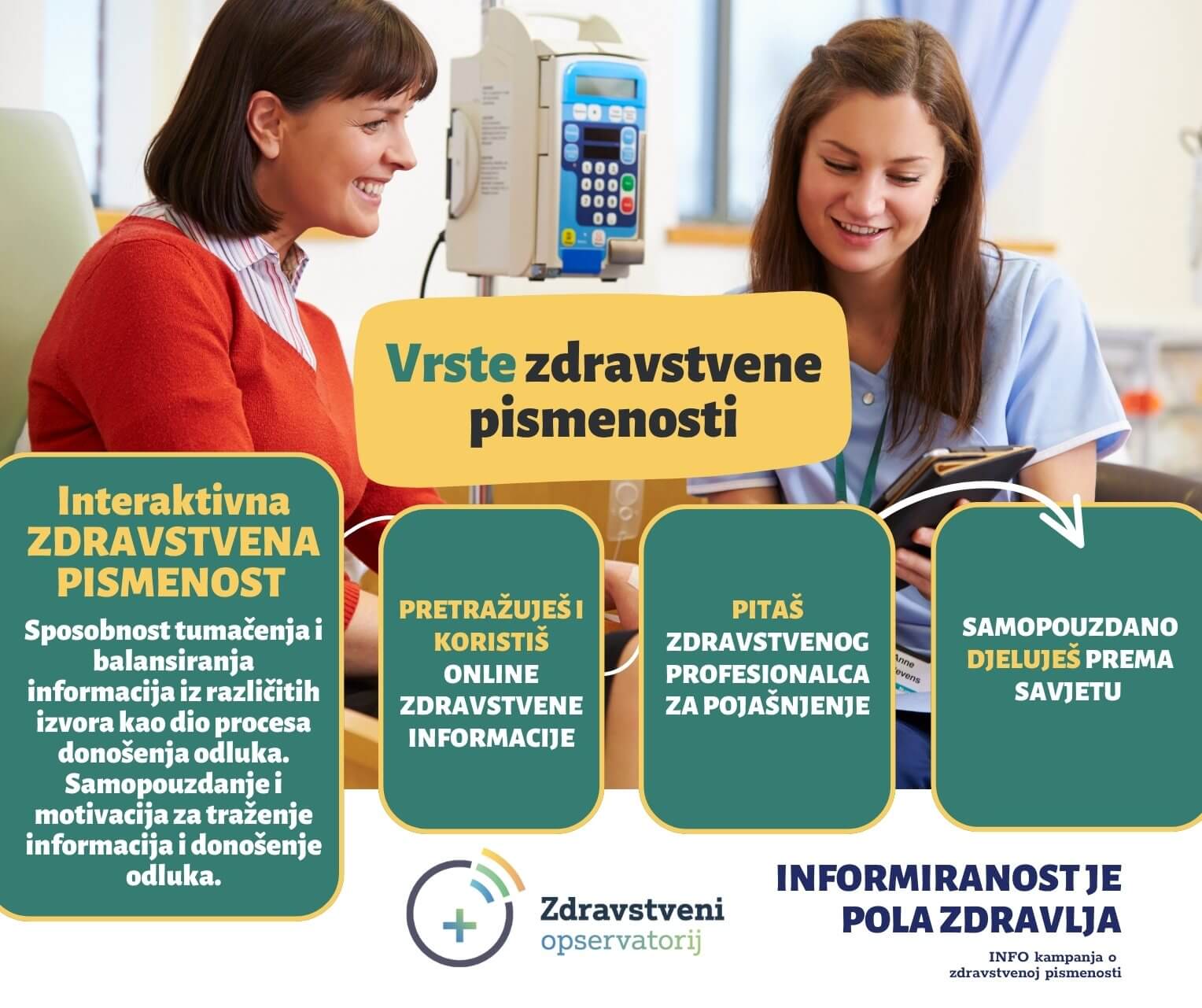 Vrste zdravstvene pismenosti

Interaktivna ZDRAVSTVENA PISMENOST

Sposobnost tumačenja i balansiranja informacija iz različitih izvora kao dio procesa donošenja odluka. Samopouzdanje i motivacija za traženje informacija i donošenje odluka.

PRETRAŽUJEŠ I KORISTIŠ ONLINE ZDRAVSTVENE INFORMACIJE

PITAŠ ZDRAVSTVENOG PROFESIONALCA ZA POJAŠNJENJE

SAMOPOUZDANO DJELUJEŠ PREMA SAVJETU

Zdravstveni opservatorij

INFORMIRANOST JE POLA ZDRAVLJA

INFO kampanja o zdravstvenoj pismenosti